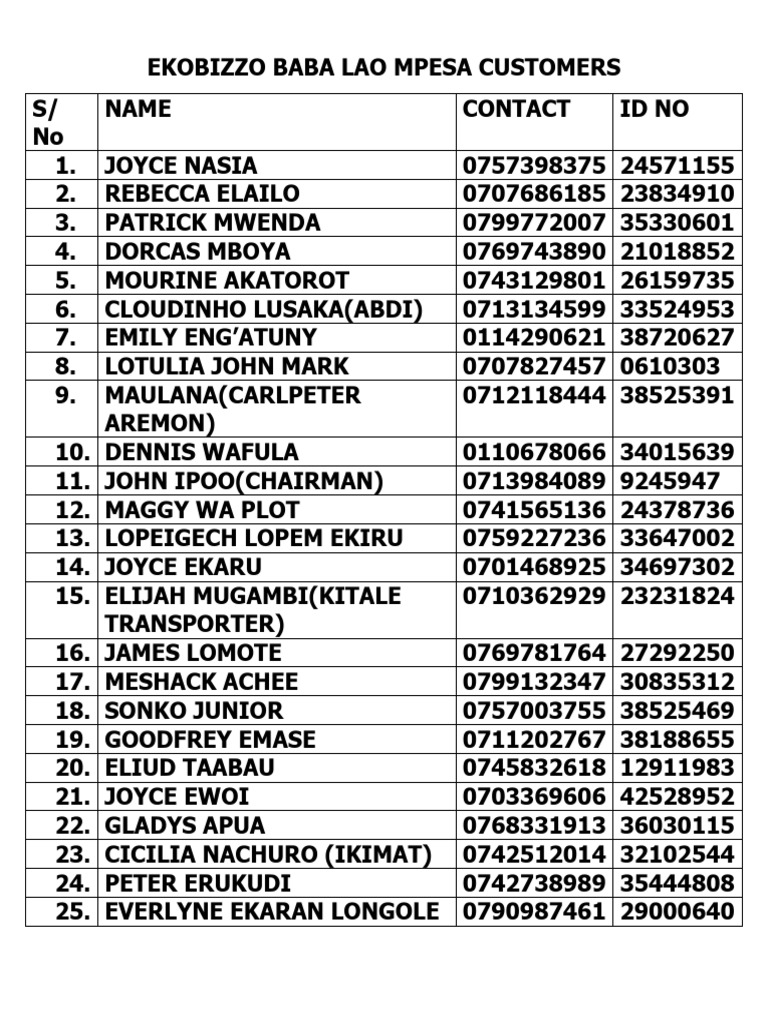 EKOBIZZO BABA LAO MPESA CUSTOMERS

| S/ No | NAME | CONTACT | ID NO |
|---|---|---|---|
| 1. | JOYCE NASIA | 0757398375 | 24571155 |
| 2. | REBECCA ELAILO | 0707686185 | 23834910 |
| 3. | PATRICK MWENDA | 0799772007 | 35330601 |
| 4. | DORCAS MBOYA | 0769743890 | 21018852 |
| 5. | MOURINE AKATOROT | 0743129801 | 26159735 |
| 6. | CLOUDINHO LUSAKA(ABDI) | 0713134599 | 33524953 |
| 7. | EMILY ENG'ATUNY | 0114290621 | 38720627 |
| 8. | LOTULIA JOHN MARK | 0707827457 | 0610303 |
| 9. | MAULANA(CARLPETER AREMON) | 0712118444 | 38525391 |
| 10. | DENNIS WAFULA | 0110678066 | 34015639 |
| 11. | JOHN IPOO(CHAIRMAN) | 0713984089 | 9245947 |
| 12. | MAGGY WA PLOT | 0741565136 | 24378736 |
| 13. | LOPEIGECH LOPEM EKIRU | 0759227236 | 33647002 |
| 14. | JOYCE EKARU | 0701468925 | 34697302 |
| 15. | ELIJAH MUGAMBI(KITALE TRANSPORTER) | 0710362929 | 23231824 |
| 16. | JAMES LOMOTE | 0769781764 | 27292250 |
| 17. | MESHACK ACHEE | 0799132347 | 30835312 |
| 18. | SONKO JUNIOR | 0757003755 | 38525469 |
| 19. | GOODFREY EMASE | 0711202767 | 38188655 |
| 20. | ELIUD TAABAU | 0745832618 | 12911983 |
| 21. | JOYCE EWOI | 0703369606 | 42528952 |
| 22. | GLADYS APUA | 0768331913 | 36030115 |
| 23. | CICILIA NACHURO (IKIMAT) | 0742512014 | 32102544 |
| 24. | PETER ERUKUDI | 0742738989 | 35444808 |
| 25. | EVERLYNE EKARAN LONGOLE | 0790987461 | 29000640 |